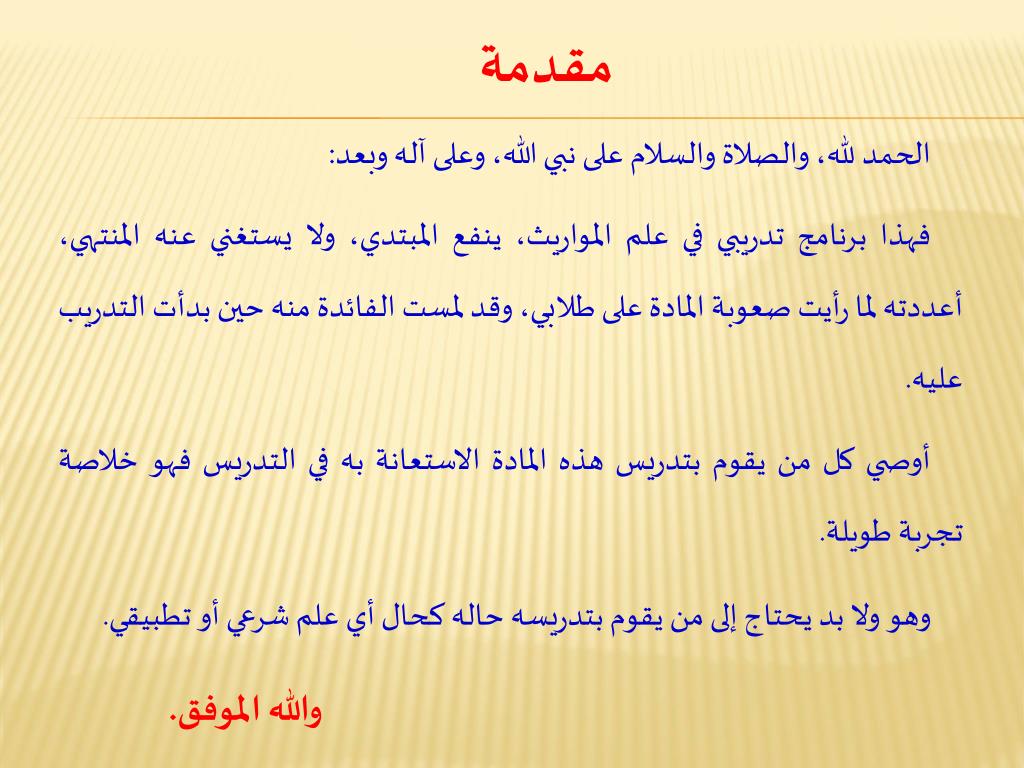 مقدمة

الحمد لله، والصلاة والسلام على نبي الله، وعلى آله وبعد:

فهذا برنامج تدريبي في علم المواريث، ينفع المبتدي، ولا يستغني عنه المنتهي، أعددته لما رأيت صعوبة المادة على طلابي، وقد لمست الفائدة منه حين بدأت التدريب عليه.

أوصي كل من يقوم بتدريس هذه المادة الاستعانة به في التدريس فهو خلاصة تجربة طويلة.

وهو ولا بد يحتاج إلى من يقوم بتدريسه حاله كحال أي علم شرعي أو تطبيقي.

والله الموفق.